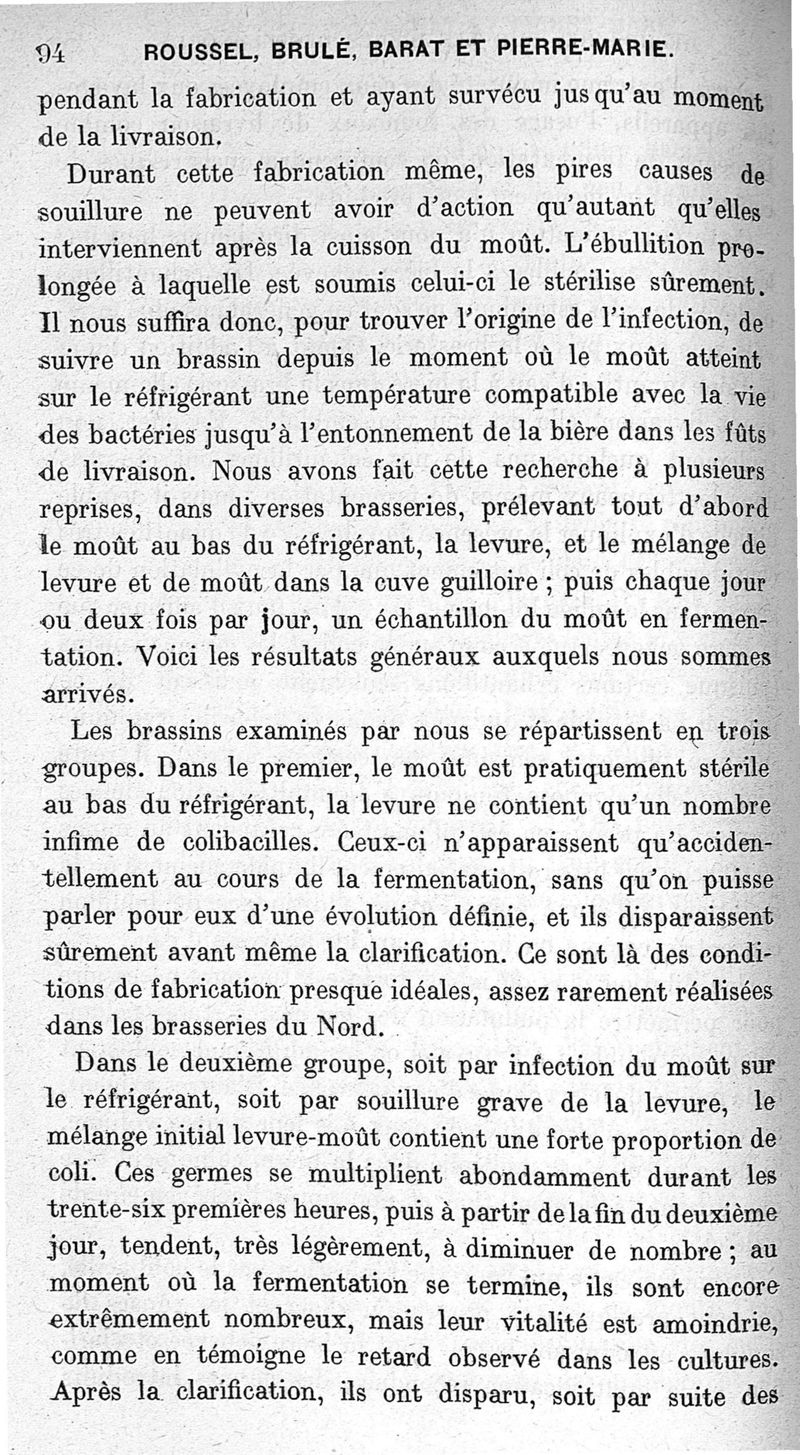 94 ROUSSEL, BRULÉ, BARAT ET PIERRE-MARIE.

pendant la fabrication et ayant survécu jusqu'au moment de la livraison.

Durant cette fabrication même, les pires causes de souillure ne peuvent avoir d'action qu'autant qu'elles interviennent après la cuisson du moût. L'ébullition prolongée à laquelle est soumis celui-ci le stérilise sûrement. Il nous suffira donc, pour trouver l'origine de l'infection, de suivre un brassin depuis le moment où le moût atteint sur le réfrigérant une température compatible avec la vie des bactéries jusqu'à l'entonnement de la bière dans les fûts de livraison. Nous avons fait cette recherche à plusieurs reprises, dans diverses brasseries, prélevant tout d'abord le moût au bas du réfrigérant, la levure, et le mélange de levure et de moût dans la cuve guilloire ; puis chaque jour ou deux fois par jour, un échantillon du moût en fermentation. Voici les résultats généraux auxquels nous sommes arrivés.

Les brassins examinés par nous se répartissent en trois groupes. Dans le premier, le moût est pratiquement stérile au bas du réfrigérant, la levure ne contient qu'un nombre infime de colibacilles. Ceux-ci n'apparaissent qu'accidentellement au cours de la fermentation, sans qu'on puisse parler pour eux d'une évolution définie, et ils disparaissent sûrement avant même la clarification. Ce sont là des conditions de fabrication presque idéales, assez rarement réalisées dans les brasseries du Nord.

Dans le deuxième groupe, soit par infection du moût sur le réfrigérant, soit par souillure grave de la levure, le mélange initial levure-moût contient une forte proportion de coli. Ces germes se multiplient abondamment durant les trente-six premières heures, puis à partir de la fin du deuxième jour, tendent, très légèrement, à diminuer de nombre ; au moment où la fermentation se termine, ils sont encore extrêmement nombreux, mais leur vitalité est amoindrie, comme en témoigne le retard observé dans les cultures. Après la clarification, ils ont disparu, soit par suite des